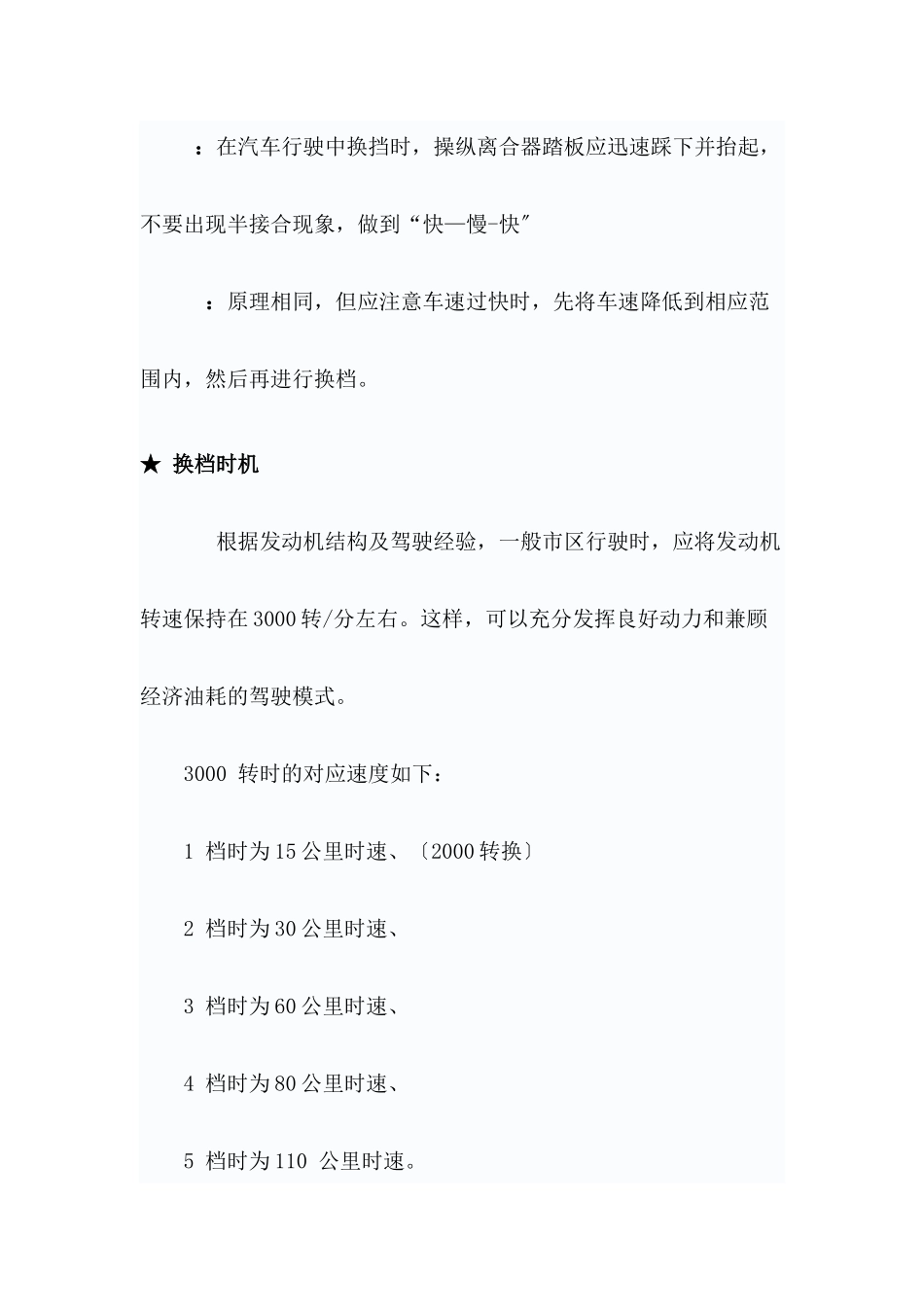 ：在汽车行驶中换挡时，操纵离合器踏板应迅速踩下并抬起，不要出现半接合现象，做到“快—慢-快″

：原理相同，但应注意车速过快时，先将车速降低到相应范围内，然后再进行换档。

★ 换档时机

根据发动机结构及驾驶经验，一般市区行驶时，应将发动机转速保持在3000转/分左右。这样，可以充分发挥良好动力和兼顾经济油耗的驾驶模式。

3000 转时的对应速度如下：

1 档时为15公里时速、〔2000转换〕

2 档时为30公里时速、

3 档时为60公里时速、

4 档时为80公里时速、

5 档时为110 公里时速。